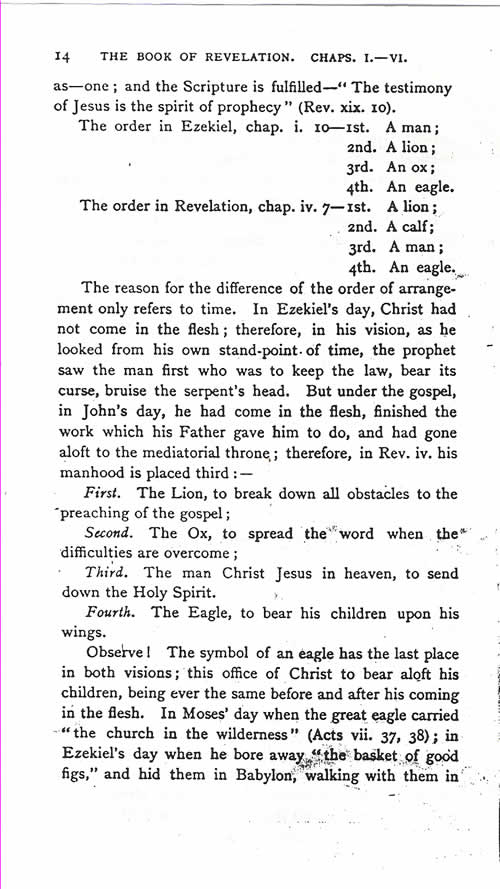 14 THE BOOK OF REVELATION. CHAPS. I.—VI.

as—one; and the Scripture is fulfilled—"The testimony of Jesus is the spirit of prophecy" (Rev. xix. 10).

The order in Ezekiel, chap. i. 10—1st. A man;
2nd. A lion;
3rd. An ox;
4th. An eagle.

The order in Revelation, chap. iv. 7—1st. A lion;
2nd. A calf;
3rd. A man;
4th. An eagle.

The reason for the difference of the order of arrangement only refers to time. In Ezekiel's day, Christ had not come in the flesh; therefore, in his vision, as he looked from his own stand-point of time, the prophet saw the man first who was to keep the law, bear its curse, bruise the serpent's head. But under the gospel, in John's day, he had come in the flesh, finished the work which his Father gave him to do, and had gone aloft to the mediatorial throne; therefore, in Rev. iv. his manhood is placed third:—

First. The Lion, to break down all obstacles to the preaching of the gospel;

Second. The Ox, to spread the word when the difficulties are overcome;

Third. The man Christ Jesus in heaven, to send down the Holy Spirit.

Fourth. The Eagle, to bear his children upon his wings.

Observe! The symbol of an eagle has the last place in both visions; this office of Christ to bear aloft his children, being ever the same before and after his coming in the flesh. In Moses' day when the great eagle carried "the church in the wilderness" (Acts vii. 37, 38); in Ezekiel's day when he bore away "the basket of good figs," and hid them in Babylon, walking with them in